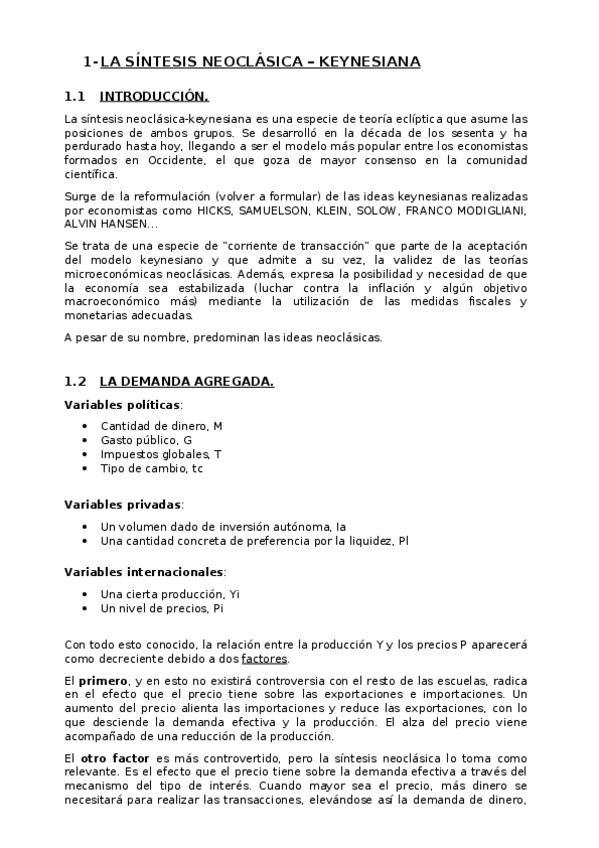 1-LA SÍNTESIS NEOCLÁSICA – KEYNESIANA

1.1 INTRODUCCIÓN.

La síntesis neoclásica-keynesiana es una especie de teoría eclíptica que asume las posiciones de ambos grupos. Se desarrolló en la década de los sesenta y ha perdurado hasta hoy, llegando a ser el modelo más popular entre los economistas formados en Occidente, el que goza de mayor consenso en la comunidad científica.

Surge de la reformulación (volver a formular) de las ideas keynesianas realizadas por economistas como HICKS, SAMUELSON, KLEIN, SOLOW, FRANCO MODIGLIANI, ALVIN HANSEN...

Se trata de una especie de "corriente de transacción" que parte de la aceptación del modelo keynesiano y que admite a su vez, la validez de las teorías microeconómicas neoclásicas. Además, expresa la posibilidad y necesidad de que la economía sea estabilizada (luchar contra la inflación y algún objetivo macroeconómico más) mediante la utilización de las medidas fiscales y monetarias adecuadas.

A pesar de su nombre, predominan las ideas neoclásicas.

1.2 LA DEMANDA AGREGADA.

Variables políticas:

• Cantidad de dinero, M
• Gasto público, G
• Impuestos globales, T
• Tipo de cambio, tc

Variables privadas:

• Un volumen dado de inversión autónoma, Ia
• Una cantidad concreta de preferencia por la liquidez, Pl

Variables internacionales:

• Una cierta producción, Yi
• Un nivel de precios, Pi

Con todo esto conocido, la relación entre la producción Y y los precios P aparecerá como decreciente debido a dos factores.

El primero, y en esto no existirá controversia con el resto de las escuelas, radica en el efecto que el precio tiene sobre las exportaciones e importaciones. Un aumento del precio alienta las importaciones y reduce las exportaciones, con lo que desciende la demanda efectiva y la producción. El alza del precio viene acompañado de una reducción de la producción.

El otro factor es más controvertido, pero la síntesis neoclásica lo toma como relevante. Es el efecto que el precio tiene sobre la demanda efectiva a través del mecanismo del tipo de interés. Cuando mayor sea el precio, más dinero se necesitará para realizar las transacciones, elevándose así la demanda de dinero,